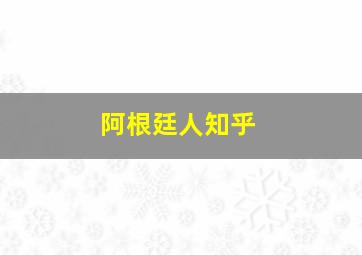 阿根廷人知乎